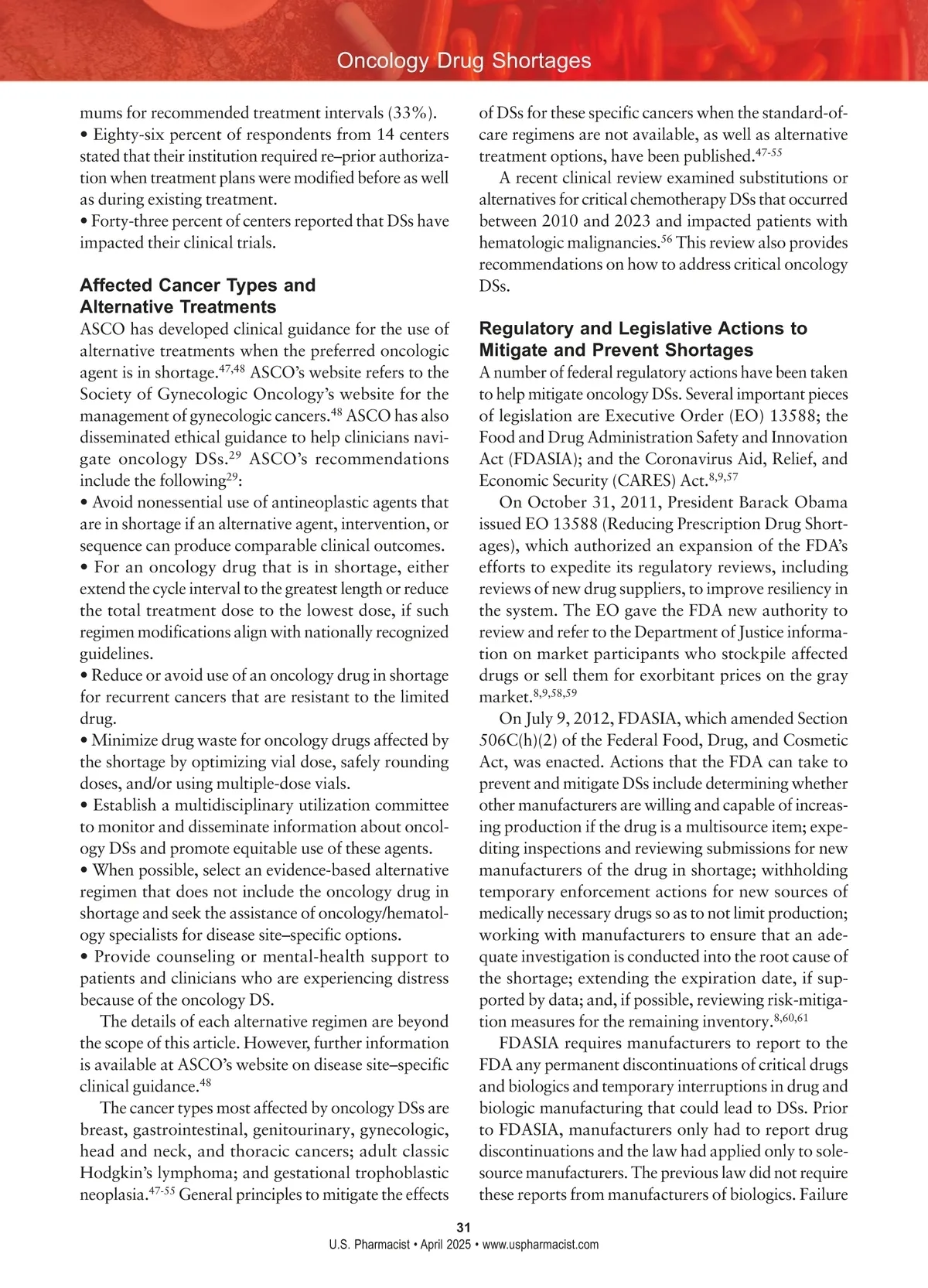 Oncology Drug Shortages

mums for recommended treatment intervals (33%).
• Eighty-six percent of respondents from 14 centers stated that their institution required re–prior authorization when treatment plans were modified before as well as during existing treatment.
• Forty-three percent of centers reported that DSs have impacted their clinical trials.

Affected Cancer Types and Alternative Treatments
ASCO has developed clinical guidance for the use of alternative treatments when the preferred oncologic agent is in shortage.$^{47,48}$ ASCO's website refers to the Society of Gynecologic Oncology's website for the management of gynecologic cancers.$^{48}$ ASCO has also disseminated ethical guidance to help clinicians navigate oncology DSs.$^{29}$ ASCO's recommendations include the following$^{29}$:
• Avoid nonessential use of antineoplastic agents that are in shortage if an alternative agent, intervention, or sequence can produce comparable clinical outcomes.
• For an oncology drug that is in shortage, either extend the cycle interval to the greatest length or reduce the total treatment dose to the lowest dose, if such regimen modifications align with nationally recognized guidelines.
• Reduce or avoid use of an oncology drug in shortage for recurrent cancers that are resistant to the limited drug.
• Minimize drug waste for oncology drugs affected by the shortage by optimizing vial dose, safely rounding doses, and/or using multiple-dose vials.
• Establish a multidisciplinary utilization committee to monitor and disseminate information about oncology DSs and promote equitable use of these agents.
• When possible, select an evidence-based alternative regimen that does not include the oncology drug in shortage and seek the assistance of oncology/hematology specialists for disease site–specific options.
• Provide counseling or mental-health support to patients and clinicians who are experiencing distress because of the oncology DS.
The details of each alternative regimen are beyond the scope of this article. However, further information is available at ASCO's website on disease site–specific clinical guidance.$^{48}$
The cancer types most affected by oncology DSs are breast, gastrointestinal, genitourinary, gynecologic, head and neck, and thoracic cancers; adult classic Hodgkin's lymphoma; and gestational trophoblastic neoplasia.$^{47-55}$ General principles to mitigate the effects of DSs for these specific cancers when the standard-of-care regimens are not available, as well as alternative treatment options, have been published.$^{47-55}$
A recent clinical review examined substitutions or alternatives for critical chemotherapy DSs that occurred between 2010 and 2023 and impacted patients with hematologic malignancies.$^{56}$ This review also provides recommendations on how to address critical oncology DSs.

Regulatory and Legislative Actions to Mitigate and Prevent Shortages
A number of federal regulatory actions have been taken to help mitigate oncology DSs. Several important pieces of legislation are Executive Order (EO) 13588; the Food and Drug Administration Safety and Innovation Act (FDASIA); and the Coronavirus Aid, Relief, and Economic Security (CARES) Act.$^{8,9,57}$
On October 31, 2011, President Barack Obama issued EO 13588 (Reducing Prescription Drug Shortages), which authorized an expansion of the FDA's efforts to expedite its regulatory reviews, including reviews of new drug suppliers, to improve resiliency in the system. The EO gave the FDA new authority to review and refer to the Department of Justice information on market participants who stockpile affected drugs or sell them for exorbitant prices on the gray market.$^{8,9,58,59}$
On July 9, 2012, FDASIA, which amended Section 506C(h)(2) of the Federal Food, Drug, and Cosmetic Act, was enacted. Actions that the FDA can take to prevent and mitigate DSs include determining whether other manufacturers are willing and capable of increasing production if the drug is a multisource item; expediting inspections and reviewing submissions for new manufacturers of the drug in shortage; withholding temporary enforcement actions for new sources of medically necessary drugs so as to not limit production; working with manufacturers to ensure that an adequate investigation is conducted into the root cause of the shortage; extending the expiration date, if supported by data; and, if possible, reviewing risk-mitigation measures for the remaining inventory.$^{8,60,61}$
FDASIA requires manufacturers to report to the FDA any permanent discontinuations of critical drugs and biologics and temporary interruptions in drug and biologic manufacturing that could lead to DSs. Prior to FDASIA, manufacturers only had to report drug discontinuations and the law had applied only to sole-source manufacturers. The previous law did not require these reports from manufacturers of biologics. Failure

31
U.S. Pharmacist • April 2025 • www.uspharmacist.com